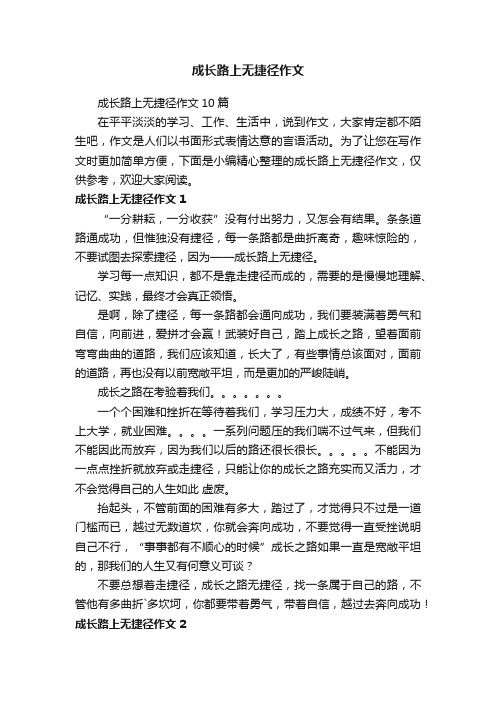 成长路上无捷径作文

成长路上无捷径作文 10 篇

在平平淡淡的学习、工作、生活中，说到作文，大家肯定都不陌生吧，作文是人们以书面形式表情达意的言语活动。为了让您在写作文时更加简单方便，下面是小编精心整理的成长路上无捷径作文，仅供参考，欢迎大家阅读。

成长路上无捷径作文 1

“一分耕耘，一分收获”没有付出努力，又怎会有结果。条条道路通成功，但惟独没有捷径，每一条路都是曲折离奇，趣味惊险的，不要试图去探索捷径，因为——成长路上无捷径。

学习每一点知识，都不是靠走捷径而成的，需要的是慢慢地理解、记忆、实践，最终才会真正领悟。

是啊，除了捷径，每一条路都会通向成功，我们要装满着勇气和自信，向前进，爱拼才会赢！武装好自己，踏上成长之路，望着面前弯弯曲曲的道路，我们应该知道，长大了，有些事情总该面对，面前的道路，再也没有以前宽敞平坦，而是更加的严峻陡峭。

成长之路在考验着我们。。。。。。。

一个个困难和挫折在等待着我们，学习压力大，成绩不好，考不上大学，就业困难。。。。一系列问题压的我们喘不过气来，但我们不能因此而放弃，因为我们以后的路还很长很长。。。。。不能因为一点点挫折就放弃或走捷径，只能让你的成长之路充实而又活力，才不会觉得自己的人生如此 虚度。

抬起头，不管前面的困难有多大，踏过了，才觉得只不过是一道门槛而已，越过无数道坎，你就会奔向成功，不要觉得一直受挫说明自己不行，“事事都有不顺心的时候”成长之路如果一直是宽敞平坦的，那我们的人生又有何意义可谈？

不要总想着走捷径，成长之路无捷径，找一条属于自己的路，不管他有多曲折`多坎坷，你都要带着勇气，带着自信，越过去奔向成功！

成长路上无捷径作文 2